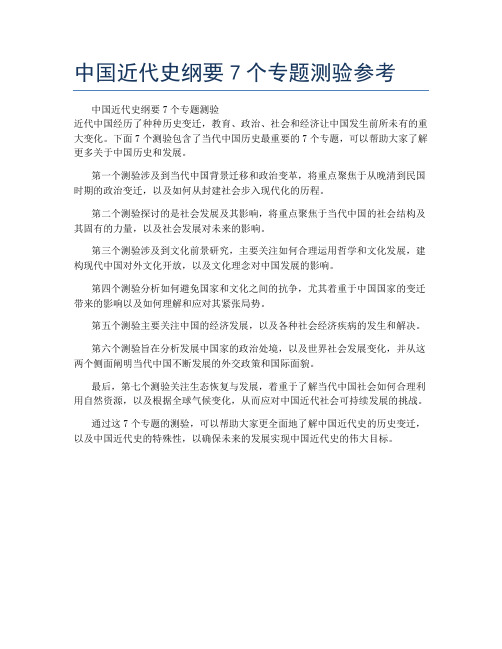 中国近代史纲要 7 个专题测验参考

中国近代史纲要 7 个专题测验
近代中国经历了种种历史变迁，教育、政治、社会和经济让中国发生前所未有的重大变化。下面 7 个测验包含了当代中国历史最重要的 7 个专题，可以帮助大家了解更多关于中国历史和发展。

第一个测验涉及到当代中国背景迁移和政治变革，将重点聚焦于从晚清到民国时期的政治变迁，以及如何从封建社会步入现代化的历程。

第二个测验探讨的是社会发展及其影响，将重点聚焦于当代中国的社会结构及其固有的力量，以及社会发展对未来的影响。

第三个测验涉及到文化前景研究，主要关注如何合理运用哲学和文化发展，建构现代中国对外文化开放，以及文化理念对中国发展的影响。

第四个测验分析如何避免国家和文化之间的抗争，尤其着重于中国国家的变迁带来的影响以及如何理解和应对其紧张局势。

第五个测验主要关注中国的经济发展，以及各种社会经济疾病的发生和解决。

第六个测验旨在分析发展中国家的政治处境，以及世界社会发展变化，并从这两个侧面阐明当代中国不断发展的外交政策和国际面貌。

最后，第七个测验关注生态恢复与发展，着重于了解当代中国社会如何合理利用自然资源，以及根据全球气候变化，从而应对中国近代社会可持续发展的挑战。

通过这 7 个专题的测验，可以帮助大家更全面地了解中国近代史的历史变迁，以及中国近代史的特殊性，以确保未来的发展实现中国近代史的伟大目标。